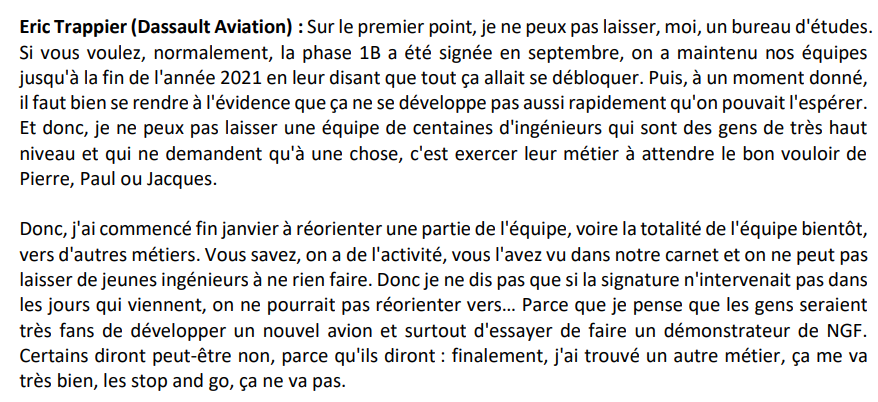 Eric Trappier (Dassault Aviation) : Sur le premier point, je ne peux pas laisser, moi, un bureau d'études. Si vous voulez, normalement, la phase 1B a été signée en septembre, on a maintenu nos équipes jusqu'à la fin de l'année 2021 en leur disant que tout ça allait se débloquer. Puis, à un moment donné, il faut bien se rendre à l'évidence que ça ne se développe pas aussi rapidement qu'on pouvait l'espérer. Et donc, je ne peux pas laisser une équipe de centaines d'ingénieurs qui sont des gens de très haut niveau et qui ne demandent qu'à une chose, c'est exercer leur métier à attendre le bon vouloir de Pierre, Paul ou Jacques.

Donc, j'ai commencé fin janvier à réorienter une partie de l'équipe, voire la totalité de l'équipe bientôt, vers d'autres métiers. Vous savez, on a de l'activité, vous l'avez vu dans notre carnet et on ne peut pas laisser de jeunes ingénieurs à ne rien faire. Donc je ne dis pas que si la signature n'intervenait pas dans les jours qui viennent, on ne pourrait pas réorienter vers... Parce que je pense que les gens seraient très fans de développer un nouvel avion et surtout d'essayer de faire un démonstrateur de NGF. Certains diront peut-être non, parce qu'ils diront : finalement, j'ai trouvé un autre métier, ça me va très bien, les stop and go, ça ne va pas.